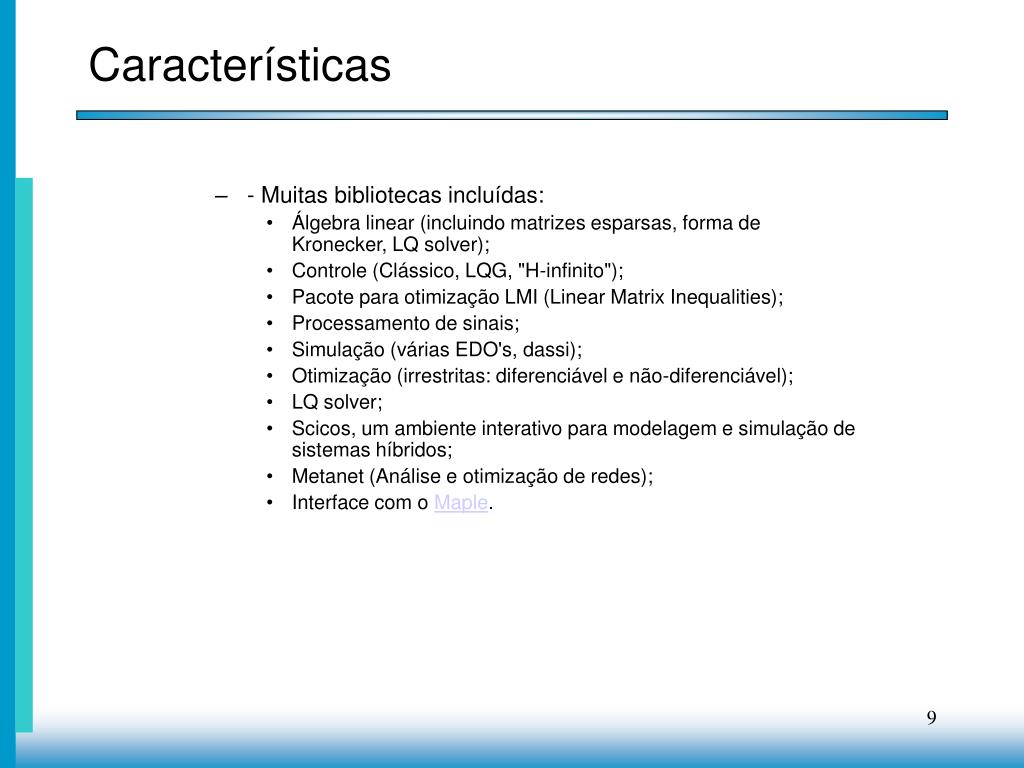 Características

– - Muitas bibliotecas incluídas:
• Álgebra linear (incluindo matrizes esparsas, forma de Kronecker, LQ solver);
• Controle (Clássico, LQG, "H-infinito");
• Pacote para otimização LMI (Linear Matrix Inequalities);
• Processamento de sinais;
• Simulação (várias EDO's, dassi);
• Otimização (irrestritas: diferenciável e não-diferenciável);
• LQ solver;
• Scicos, um ambiente interativo para modelagem e simulação de sistemas híbridos;
• Metanet (Análise e otimização de redes);
• Interface com o Maple.

9